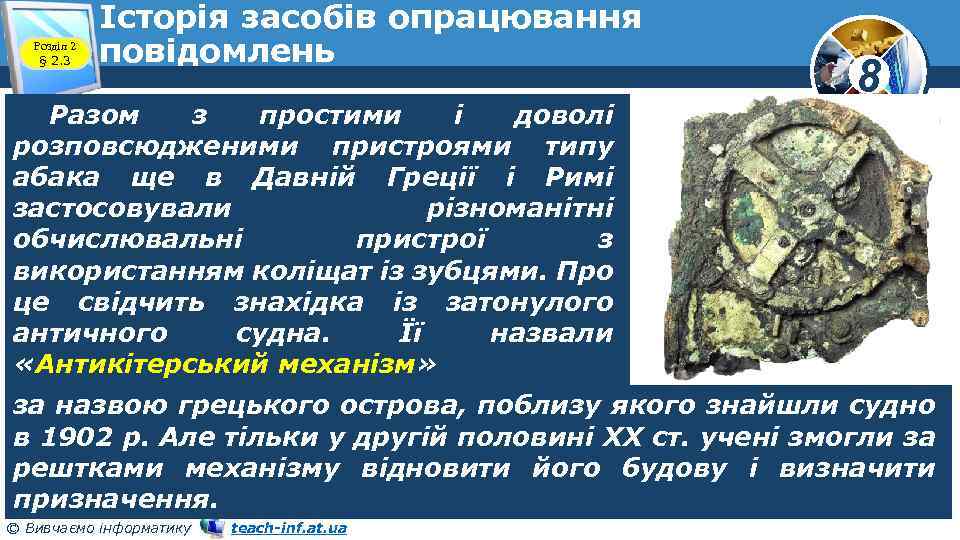 Розділ 2
§ 2.3

Історія засобів опрацювання повідомлень

8

Разом з простими і доволі розповсюдженими пристроями типу абака ще в Давній Греції і Римі застосовували різноманітні обчислювальні пристрої з використанням коліщат із зубцями. Про це свідчить знахідка із затонулого античного судна. Її назвали «Антикітерський механізм» за назвою грецького острова, поблизу якого знайшли судно в 1902 р. Але тільки у другій половині XX ст. учені змогли за рештками механізму відновити його будову і визначити призначення.

© Вивчаємо інформатику teach-inf.at.ua